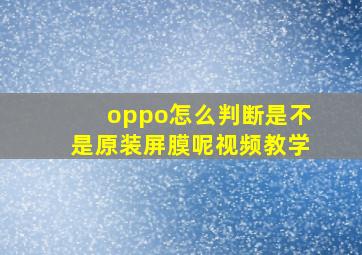 oppo怎么判断是不是原装屏膜呢视频教学